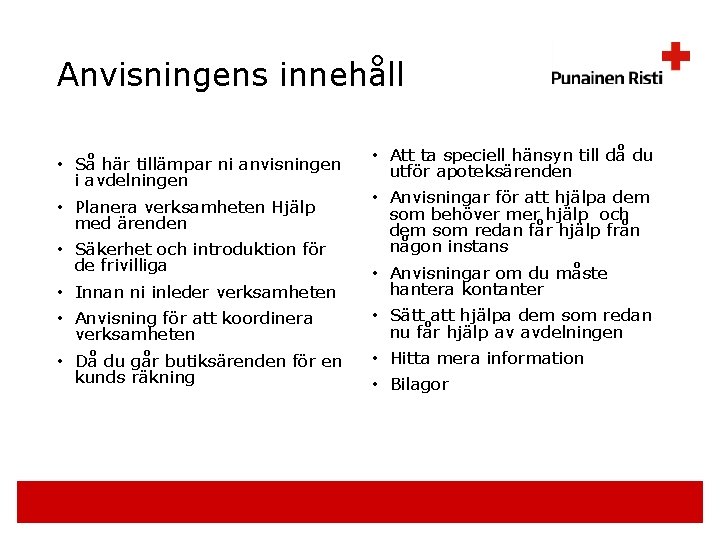 Anvisningens innehåll

Punainen Risti

• Så här tillämpar ni anvisningen i avdelningen
• Planera verksamheten Hjälp med ärenden
• Säkerhet och introduktion för de frivilliga
• Innan ni inleder verksamheten
• Anvisning för att koordinera verksamheten
• Då du går butiksärenden för en kunds räkning

• Att ta speciell hänsyn till då du utför apoteksärenden
• Anvisningar för att hjälpa dem som behöver mer hjälp och dem som redan får hjälp från någon instans
• Anvisningar om du måste hantera kontanter
• Sätt att hjälpa dem som redan nu får hjälp av avdelningen
• Hitta mera information
• Bilagor